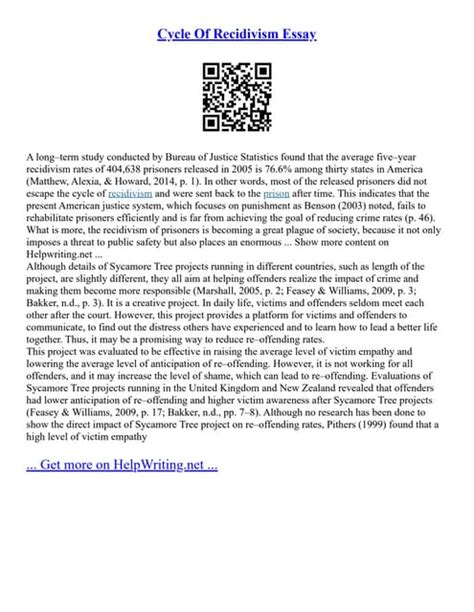 Cycle Of Recidivism Essay

A long–term study conducted by Bureau of Justice Statistics found that the average five–year recidivism rates of 404,638 prisoners released in 2005 is 76.6% among thirty states in America (Matthew, Alexia, & Howard, 2014, p. 1). In other words, most of the released prisoners did not escape the cycle of recidivism and were sent back to the prison after time. This indicates that the present American justice system, which focuses on punishment as Benson (2003) noted, fails to rehabilitate prisoners efficiently and is far from achieving the goal of reducing crime rates (p. 46). What is more, the recidivism of prisoners is becoming a great plague of society, because it not only imposes a threat to public safety but also places an enormous ... Show more content on Helpwriting.net ...
Although details of Sycamore Tree projects running in different countries, such as length of the project, are slightly different, they all aim at helping offenders realize the impact of crime and making them become more responsible (Marshall, 2005, p. 2; Feasey & Williams, 2009, p. 3; Bakker, n.d., p. 3). It is a creative project. In daily life, victims and offenders seldom meet each other after the court. However, this project provides a platform for victims and offenders to communicate, to find out the distress others have experienced and to learn how to lead a better life together. Thus, it may be a promising way to reduce re–offending rates.
This project was evaluated to be effective in raising the average level of victim empathy and lowering the average level of anticipation of re–offending. However, it is not working for all offenders, and it may increase the level of shame, which can lead to re–offending. Evaluations of Sycamore Tree projects running in the United Kingdom and New Zealand revealed that offenders had lower anticipation of re–offending and higher victim awareness after Sycamore Tree projects (Feasey & Williams, 2009, p. 17; Bakker, n.d., pp. 7–8). Although no research has been done to show the direct impact of Sycamore Tree project on re–offending rates, Pithers (1999) found that a high level of victim empathy

... Get more on HelpWriting.net ...